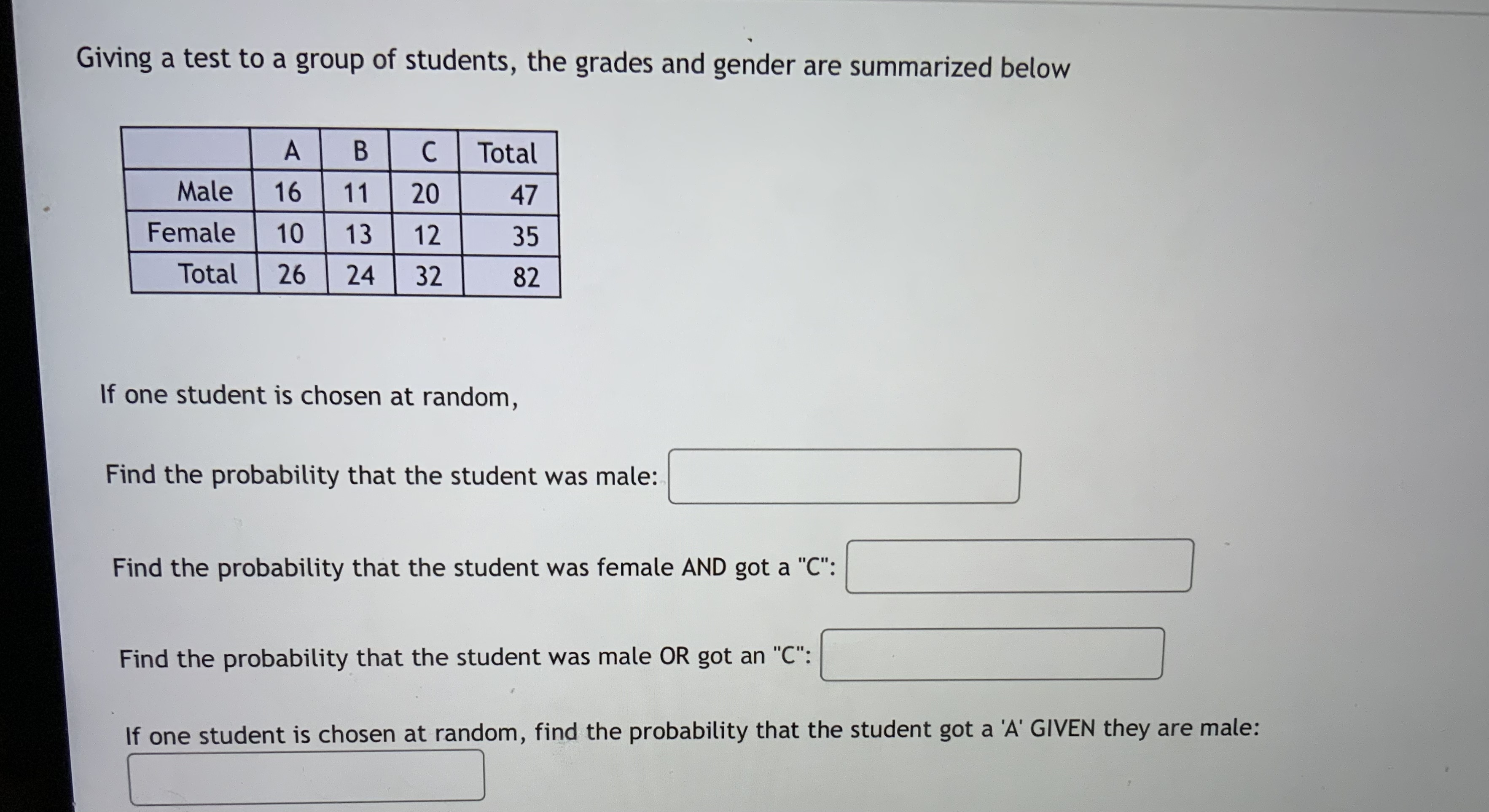 Giving a test to a group of students, the grades and gender are summarized below

| | A | B | C | Total |
|---|---|---|---|---|
| Male | 16 | 11 | 20 | 47 |
| Female | 10 | 13 | 12 | 35 |
| Total | 26 | 24 | 32 | 82 |

If one student is chosen at random,

Find the probability that the student was male:

Find the probability that the student was female AND got a "C":

Find the probability that the student was male OR got an "C":

If one student is chosen at random, find the probability that the student got a 'A' GIVEN they are male: